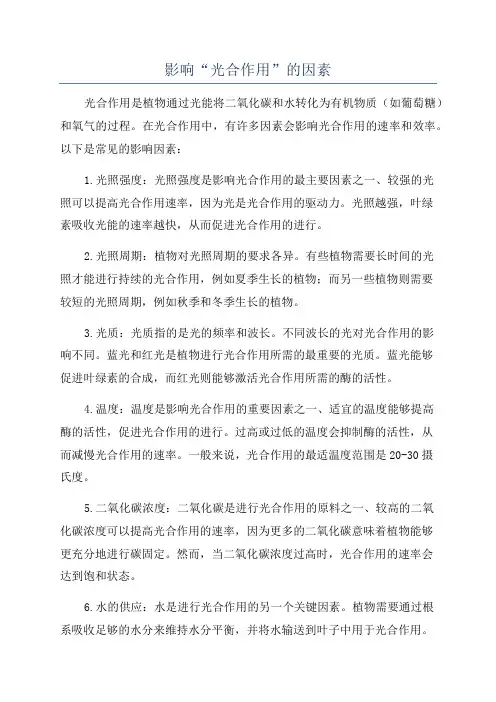 影响“光合作用”的因素

光合作用是植物通过光能将二氧化碳和水转化为有机物质（如葡萄糖）和氧气的过程。在光合作用中，有许多因素会影响光合作用的速率和效率。以下是常见的影响因素：

1.光照强度：光照强度是影响光合作用的最主要因素之一、较强的光照可以提高光合作用速率，因为光是光合作用的驱动力。光照越强，叶绿素吸收光能的速率越快，从而促进光合作用的进行。

2.光照周期：植物对光照周期的要求各异。有些植物需要长时间的光照才能进行持续的光合作用，例如夏季生长的植物；而另一些植物则需要较短的光照周期，例如秋季和冬季生长的植物。

3.光质：光质指的是光的频率和波长。不同波长的光对光合作用的影响不同。蓝光和红光是植物进行光合作用所需的最重要的光质。蓝光能够促进叶绿素的合成，而红光则能够激活光合作用所需的酶的活性。

4.温度：温度是影响光合作用的重要因素之一、适宜的温度能够提高酶的活性，促进光合作用的进行。过高或过低的温度会抑制酶的活性，从而减慢光合作用的速率。一般来说，光合作用的最适温度范围是20-30摄氏度。

5.二氧化碳浓度：二氧化碳是进行光合作用的原料之一、较高的二氧化碳浓度可以提高光合作用的速率，因为更多的二氧化碳意味着植物能够更充分地进行碳固定。然而，当二氧化碳浓度过高时，光合作用的速率会达到饱和状态。

6.水的供应：水是进行光合作用的另一个关键因素。植物需要通过根系吸收足够的水分来维持水分平衡，并将水输送到叶子中用于光合作用。